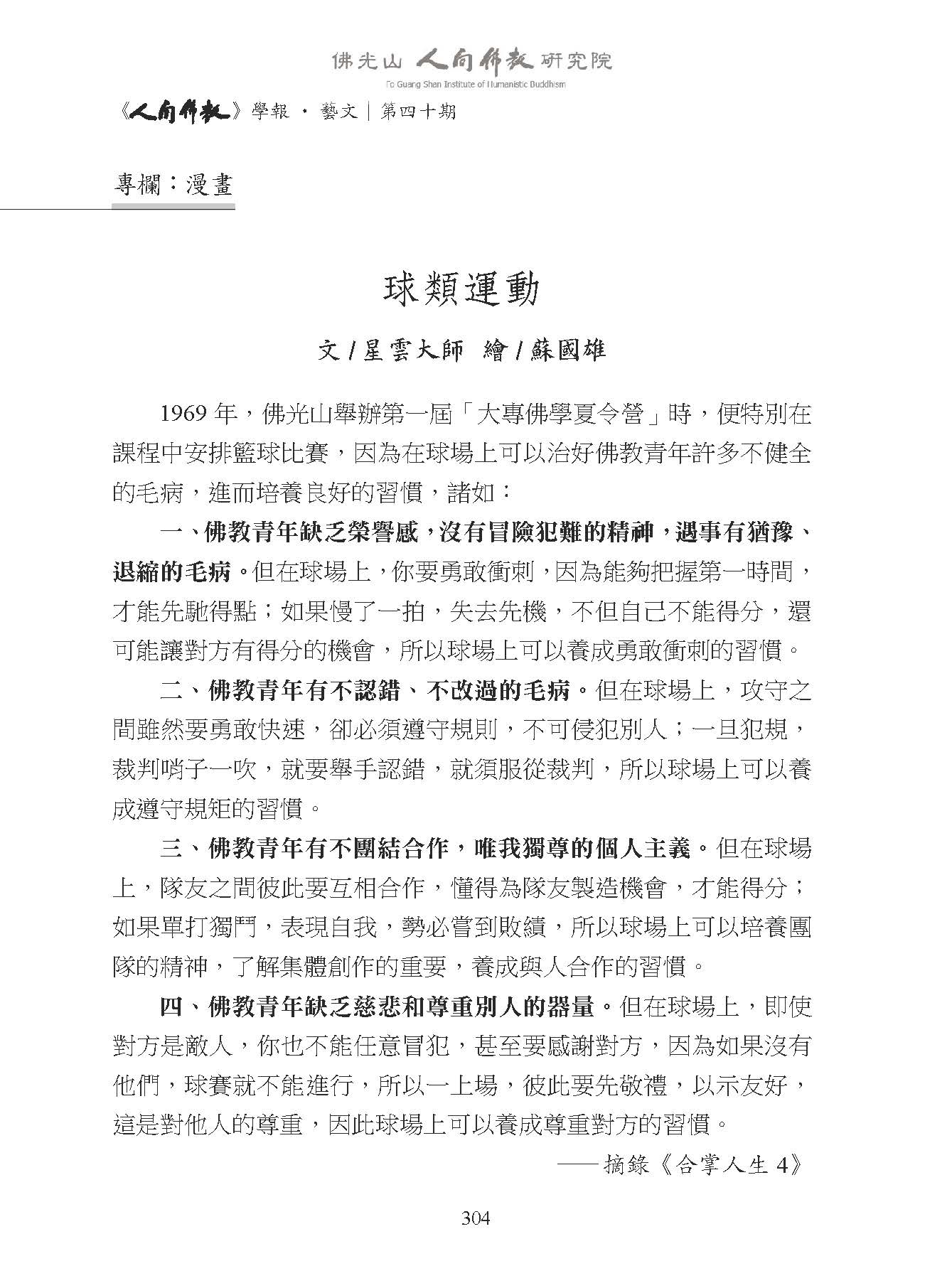 佛光山 人間佛教 研究院
Fo Guang Shan Institute of Humanistic Buddhism

《人間佛教》學報 · 藝文 | 第四十期

專欄：漫畫

球類運動

文 / 星雲大師 繪 / 蘇國雄

1969 年，佛光山舉辦第一屆「大專佛學夏令營」時，便特別在課程中安排籃球比賽，因為在球場上可以治好佛教青年許多不健全的毛病，進而培養良好的習慣，諸如：

一、佛教青年缺乏榮譽感，沒有冒險犯難的精神，遇事有猶豫、退縮的毛病。但在球場上，你要勇敢衝刺，因為能夠把握第一時間，才能先馳得點；如果慢了一拍，失去先機，不但自己不能得分，還可能讓對方有得分的機會，所以球場上可以養成勇敢衝刺的習慣。

二、佛教青年有不認錯、不改過的毛病。但在球場上，攻守之間雖然要勇敢快速，卻必須遵守規則，不可侵犯別人；一旦犯規，裁判哨子一吹，就要舉手認錯，就須服從裁判，所以球場上可以養成遵守規矩的習慣。

三、佛教青年有不團結合作，唯我獨尊的個人主義。但在球場上，隊友之間彼此要互相合作，懂得為隊友製造機會，才能得分；如果單打獨鬥，表現自我，勢必嘗到敗績，所以球場上可以培養團隊的精神，了解集體創作的重要，養成與人合作的習慣。

四、佛教青年缺乏慈悲和尊重別人的器量。但在球場上，即使對方是敵人，你也不能任意冒犯，甚至要感謝對方，因為如果沒有他們，球賽就不能進行，所以一上場，彼此要先敬禮，以示友好，這是對他人的尊重，因此球場上可以養成尊重對方的習慣。

——摘錄《合掌人生 4》

304